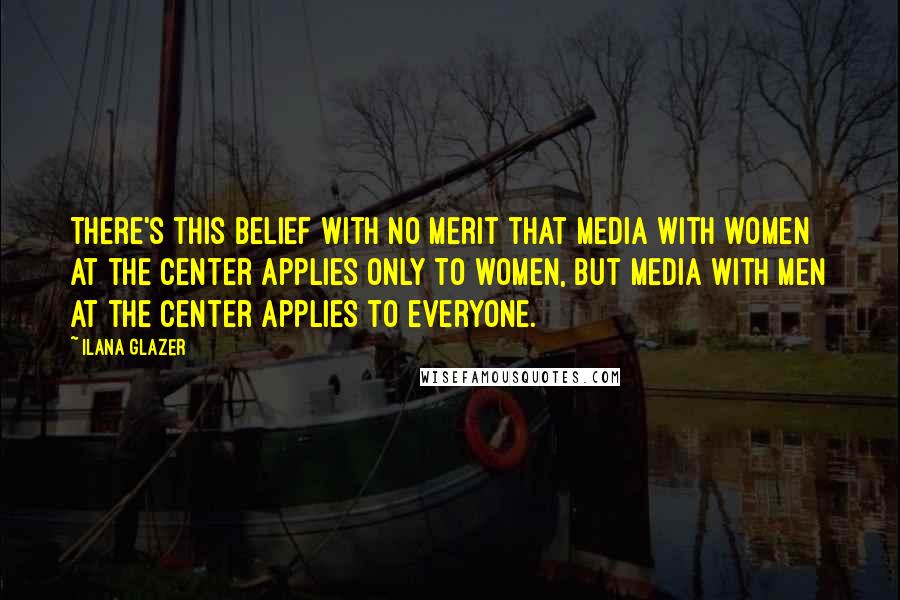 THERE'S THIS BELIEF WITH NO MERIT THAT MEDIA WITH WOMEN AT THE CENTER APPLIES ONLY TO WOMEN, BUT MEDIA WITH MEN AT THE CENTER APPLIES TO EVERYONE.

~ILANA GLAZER

WISEFAMOUSQUOTES.COM